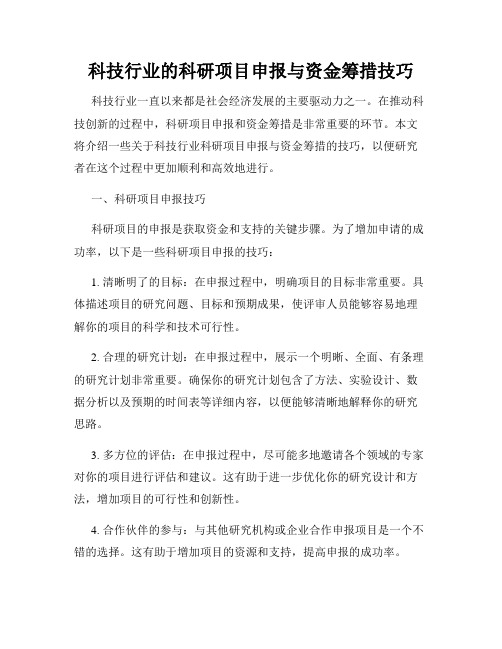 科技行业的科研项目申报与资金筹措技巧

科技行业一直以来都是社会经济发展的主要驱动力之一。在推动科技创新的过程中，科研项目申报和资金筹措是非常重要的环节。本文将介绍一些关于科技行业科研项目申报与资金筹措的技巧，以便研究者在这个过程中更加顺利和高效地进行。

一、科研项目申报技巧

科研项目的申报是获取资金和支持的关键步骤。为了增加申请的成功率，以下是一些科研项目申报的技巧：

1. 清晰明了的目标：在申报过程中，明确项目的目标非常重要。具体描述项目的研究问题、目标和预期成果，使评审人员能够容易地理解你的项目的科学和技术可行性。

2. 合理的研究计划：在申报过程中，展示一个明晰、全面、有条理的研究计划非常重要。确保你的研究计划包含了方法、实验设计、数据分析以及预期的时间表等详细内容，以便能够清晰地解释你的研究思路。

3. 多方位的评估：在申报过程中，尽可能多地邀请各个领域的专家对你的项目进行评估和建议。这有助于进一步优化你的研究设计和方法，增加项目的可行性和创新性。

4. 合作伙伴的参与：与其他研究机构或企业合作申报项目是一个不错的选择。这有助于增加项目的资源和支持，提高申报的成功率。